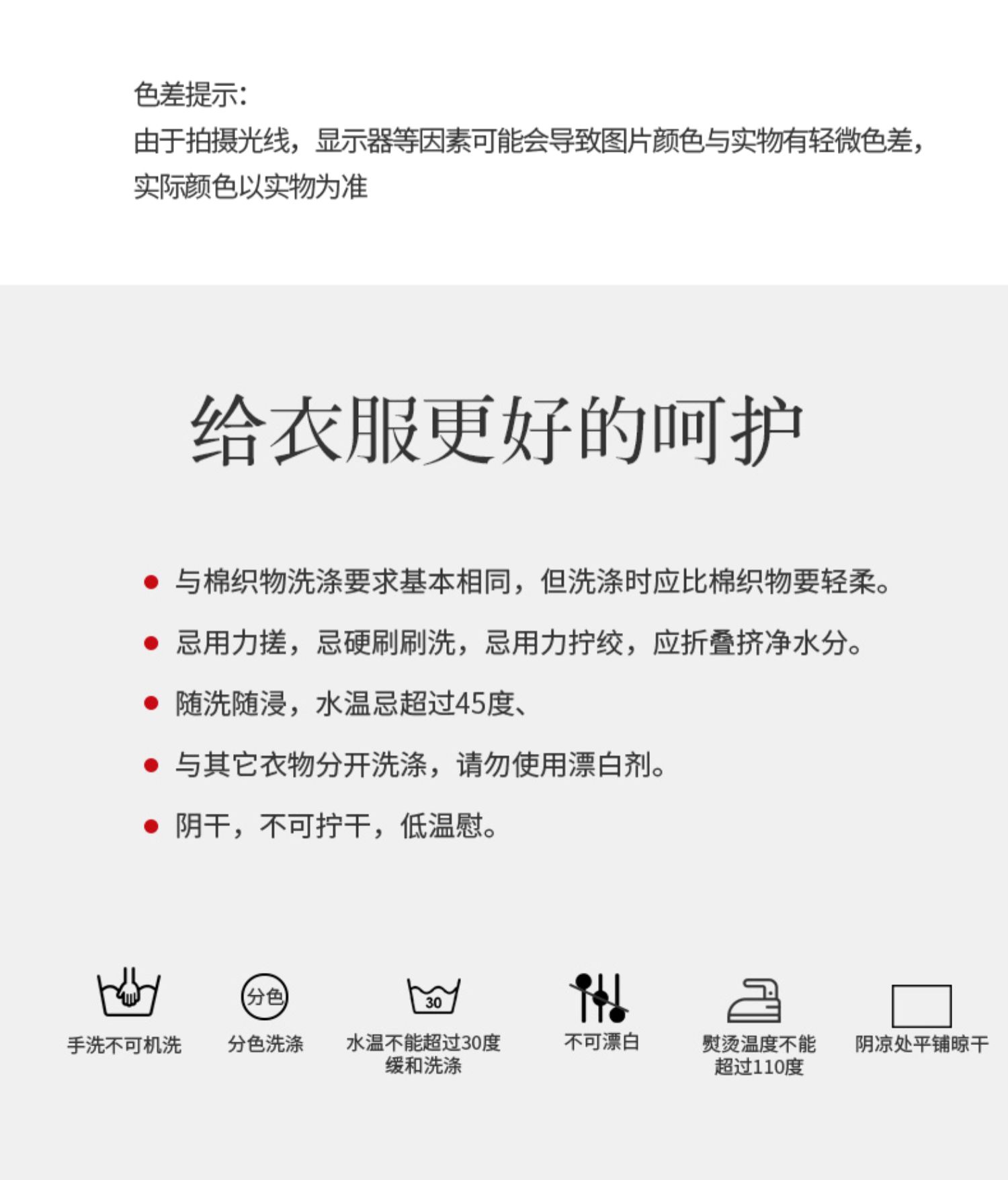 色差提示：
由于拍摄光线，显示器等因素可能会导致图片颜色与实物有轻微色差，实际颜色以实物为准

给衣服更好的呵护

• 与棉织物洗涤要求基本相同，但洗涤时应比棉织物要轻柔。
• 忌用力搓，忌硬刷刷洗，忌用力拧绞，应折叠挤净水分。
• 随洗随浸，水温忌超过45度、
• 与其它衣物分开洗涤，请勿使用漂白剂。
• 阴干，不可拧干，低温慰。

手洗不可机洗

分色
分色洗涤

30
水温不能超过30度
缓和洗涤

不可漂白

熨烫温度不能
超过110度

阴凉处平铺晾干